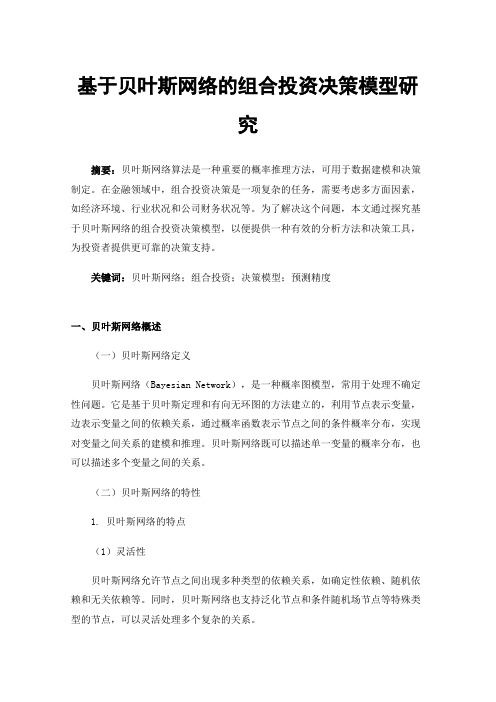 基于贝叶斯网络的组合投资决策模型研究

摘要：贝叶斯网络算法是一种重要的概率推理方法，可用于数据建模和决策制定。在金融领域中，组合投资决策是一项复杂的任务，需要考虑多方面因素，如经济环境、行业状况和公司财务状况等。为了解决这个问题，本文通过探究基于贝叶斯网络的组合投资决策模型，以便提供一种有效的分析方法和决策工具，为投资者提供更可靠的决策支持。

关键词：贝叶斯网络；组合投资；决策模型；预测精度

一、贝叶斯网络概述

（一）贝叶斯网络定义

贝叶斯网络（Bayesian Network），是一种概率图模型，常用于处理不确定性问题。它是基于贝叶斯定理和有向无环图的方法建立的，利用节点表示变量，边表示变量之间的依赖关系，通过概率函数表示节点之间的条件概率分布，实现对变量之间关系的建模和推理。贝叶斯网络既可以描述单一变量的概率分布，也可以描述多个变量之间的关系。

（二）贝叶斯网络的特性

1. 贝叶斯网络的特点

（1）灵活性

贝叶斯网络允许节点之间出现多种类型的依赖关系，如确定性依赖、随机依赖和无关依赖等。同时，贝叶斯网络也支持泛化节点和条件随机场节点等特殊类型的节点，可以灵活处理多个复杂的关系。